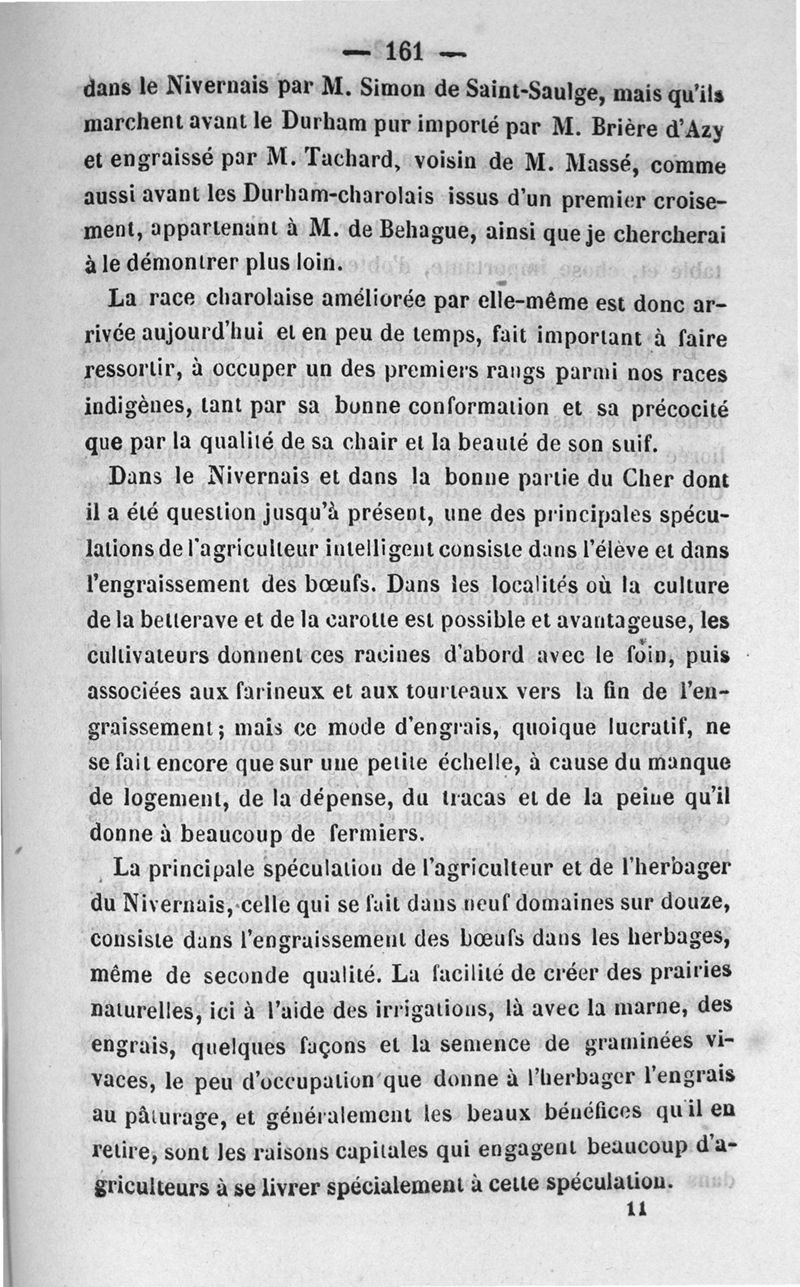 — 161 —

dans le Nivernais par M. Simon de Saint-Saulge, mais qu'ils marchent avant le Durham pur importé par M. Brière d'Azy et engraissé par M. Tachard, voisin de M. Massé, comme aussi avant les Durham-charolais issus d'un premier croisement, appartenant à M. de Behague, ainsi que je chercherai à le démontrer plus loin.

La race charolaise améliorée par elle-même est donc arrivée aujourd'hui et en peu de temps, fait important à faire ressortir, à occuper un des premiers rangs parmi nos races indigènes, tant par sa bonne conformation et sa précocité que par la qualité de sa chair et la beauté de son suif.

Dans le Nivernais et dans la bonne partie du Cher dont il a été question jusqu'à présent, une des principales spéculations de l'agriculteur intelligent consiste dans l'élève et dans l'engraissement des bœufs. Dans les localités où la culture de la betterave et de la carotte est possible et avantageuse, les cultivateurs donnent ces racines d'abord avec le foin, puis associées aux farineux et aux tourteaux vers la fin de l'engraissement; mais ce mode d'engrais, quoique lucratif, ne se fait encore que sur une petite échelle, à cause du manque de logement, de la dépense, du tracas et de la peine qu'il donne à beaucoup de fermiers.

La principale spéculation de l'agriculteur et de l'herbager du Nivernais, celle qui se fait dans neuf domaines sur douze, consiste dans l'engraissement des bœufs dans les herbages, même de seconde qualité. La facilité de créer des prairies naturelles, ici à l'aide des irrigations, là avec la marne, des engrais, quelques façons et la semence de graminées vivaces, le peu d'occupation que donne à l'herbager l'engrais au pâturage, et généralement les beaux bénéfices qu'il en retire, sont les raisons capitales qui engagent beaucoup d'agriculteurs à se livrer spécialement à cette spéculation.

11